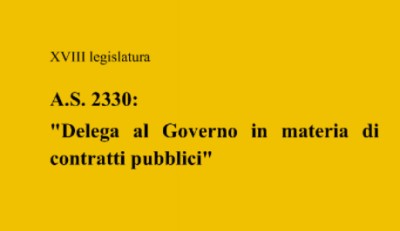 XVIII legislatura

A.S. 2330:
"Delega al Governo in materia di contratti pubblici"